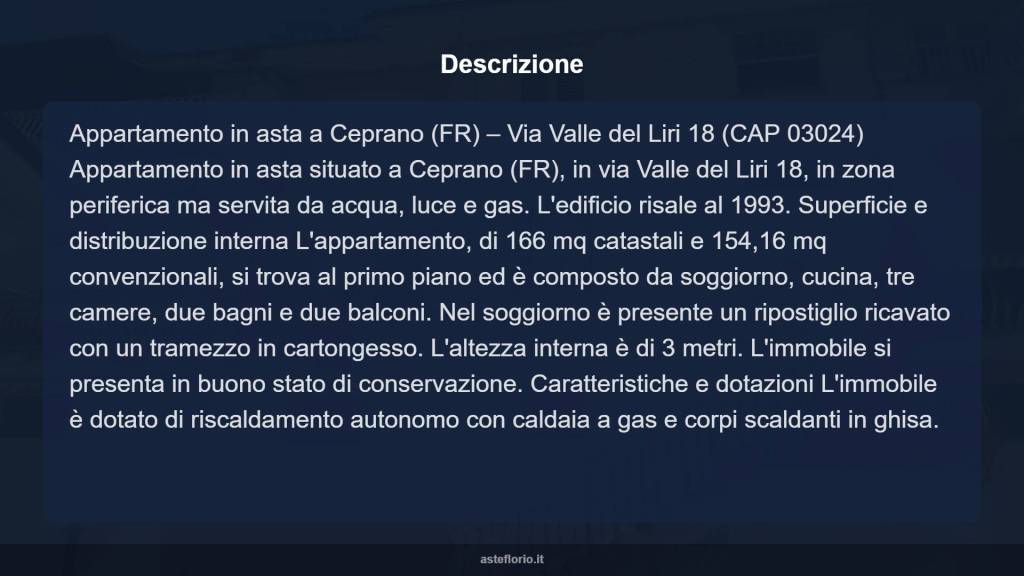 Descrizione

Appartamento in asta a Ceprano (FR) – Via Valle del Liri 18 (CAP 03024) Appartamento in asta situato a Ceprano (FR), in via Valle del Liri 18, in zona periferica ma servita da acqua, luce e gas. L'edificio risale al 1993. Superficie e distribuzione interna L'appartamento, di 166 mq catastali e 154,16 mq convenzionali, si trova al primo piano ed è composto da soggiorno, cucina, tre camere, due bagni e due balconi. Nel soggiorno è presente un ripostiglio ricavato con un tramezzo in cartongesso. L'altezza interna è di 3 metri. L'immobile si presenta in buono stato di conservazione. Caratteristiche e dotazioni L'immobile è dotato di riscaldamento autonomo con caldaia a gas e corpi scaldanti in ghisa.

asteflorio.it